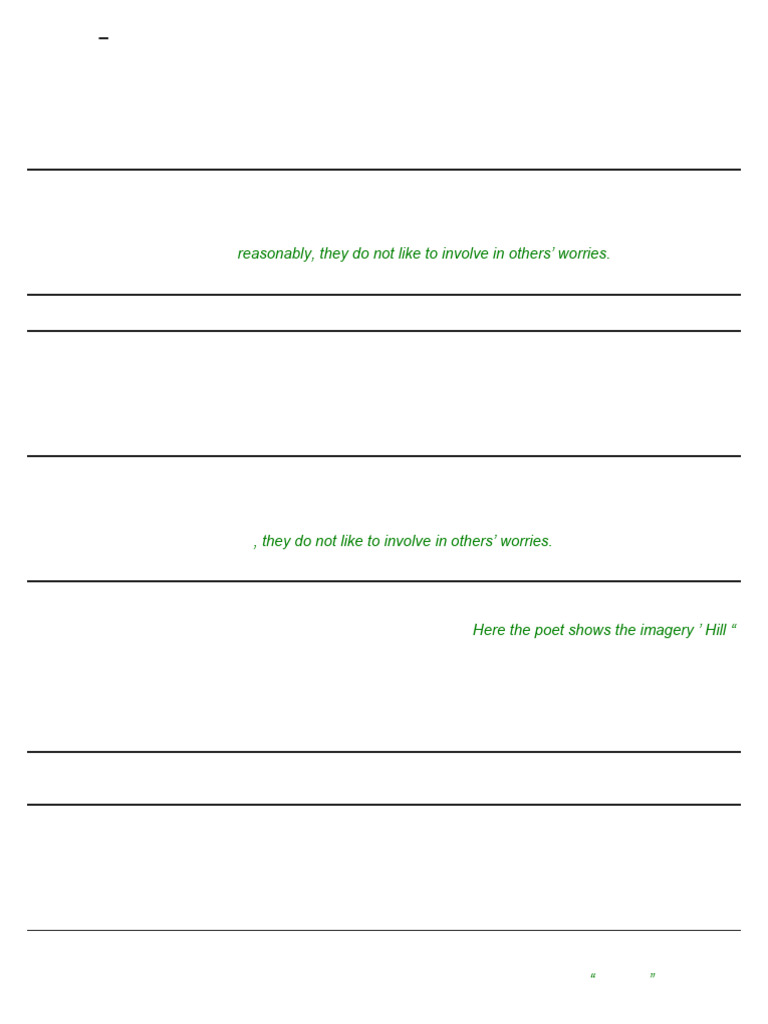 –

reasonably, they do not like to involve in others' worries.

, they do not like to involve in others' worries.

Here the poet shows the imagery ' Hill "

" "